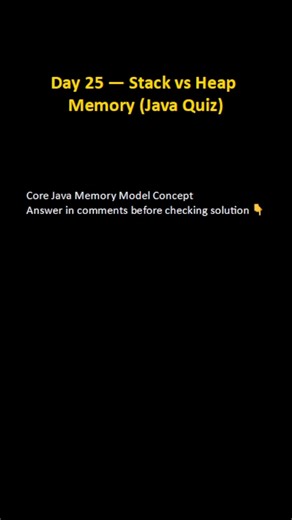 Day 25 — Stack vs Heap Memory (Java Quiz)

Core Java Memory Model Concept
Answer in comments before checking solution 👇